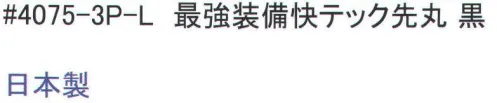 #4075-3P-L　最強装備快テック先丸 黒

日本製